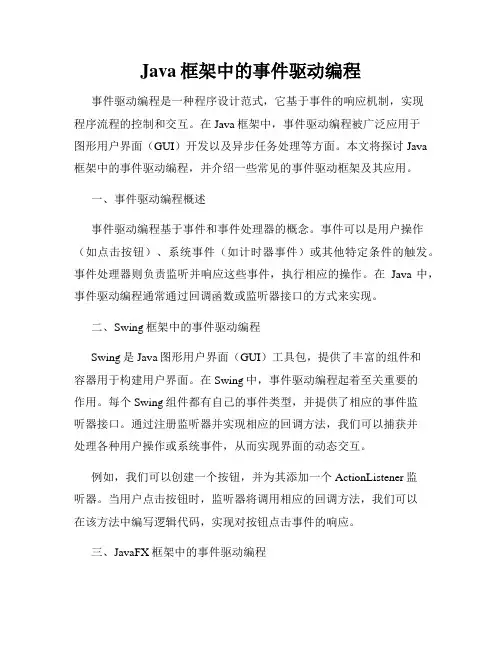 Java 框架中的事件驱动编程

事件驱动编程是一种程序设计范式，它基于事件的响应机制，实现程序流程的控制和交互。在 Java 框架中，事件驱动编程被广泛应用于图形用户界面（GUI）开发以及异步任务处理等方面。本文将探讨 Java 框架中的事件驱动编程，并介绍一些常见的事件驱动框架及其应用。

一、事件驱动编程概述

事件驱动编程基于事件和事件处理器的概念。事件可以是用户操作（如点击按钮）、系统事件（如计时器事件）或其他特定条件的触发。事件处理器则负责监听并响应这些事件，执行相应的操作。在 Java 中，事件驱动编程通常通过回调函数或监听器接口的方式来实现。

二、Swing 框架中的事件驱动编程

Swing 是 Java 图形用户界面（GUI）工具包，提供了丰富的组件和容器用于构建用户界面。在 Swing 中，事件驱动编程起着至关重要的作用。每个 Swing 组件都有自己的事件类型，并提供了相应的事件监听器接口。通过注册监听器并实现相应的回调方法，我们可以捕获并处理各种用户操作或系统事件，从而实现界面的动态交互。

例如，我们可以创建一个按钮，并为其添加一个 ActionListener 监听器。当用户点击按钮时，监听器将调用相应的回调方法，我们可以在该方法中编写逻辑代码，实现对按钮点击事件的响应。

三、JavaFX 框架中的事件驱动编程